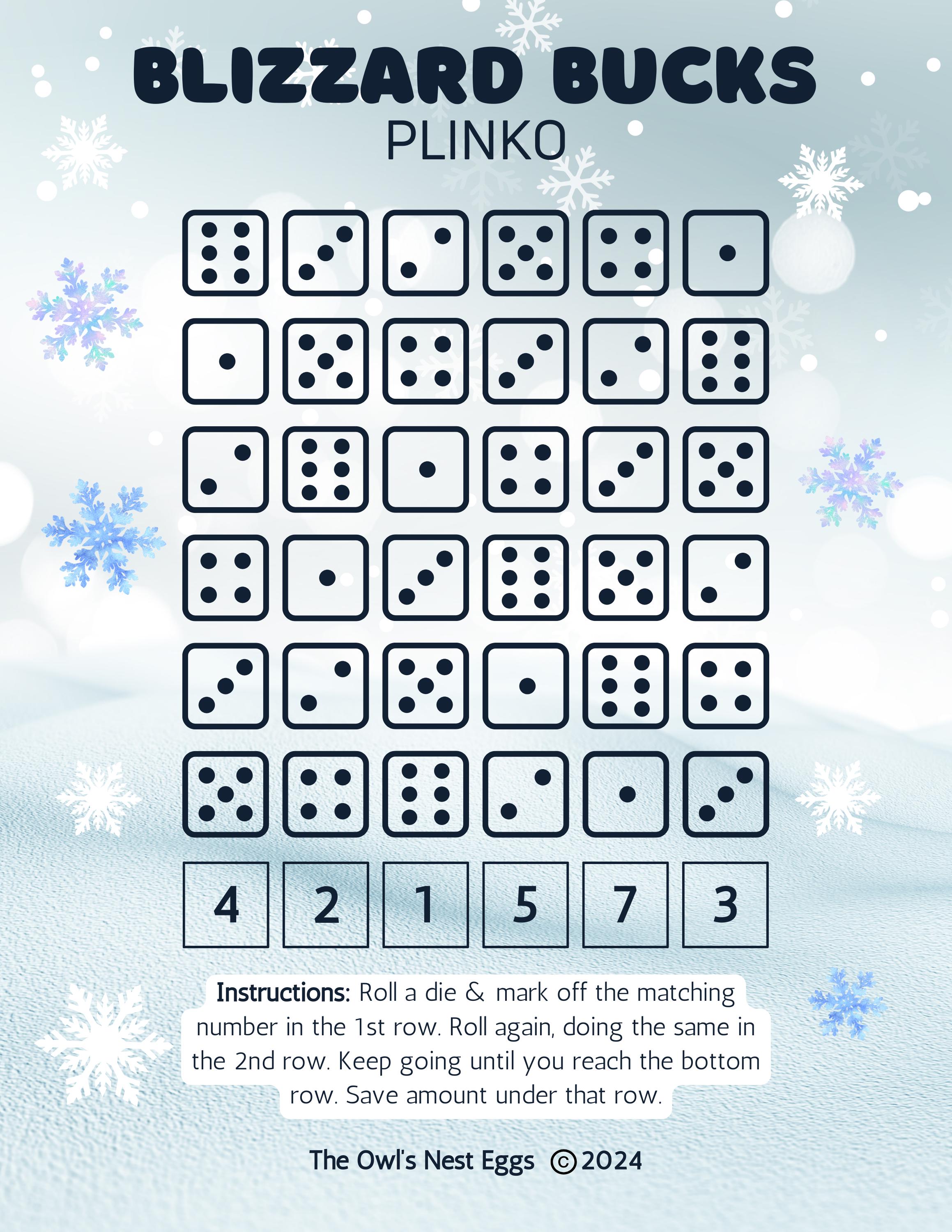 BLIZZARD BUCKS
PLINKO

| 4 | 2 | 1 | 5 | 7 | 3 |
|---|---|---|---|---|---|

**Instructions:** Roll a die & mark off the matching number in the 1st row. Roll again, doing the same in the 2nd row. Keep going until you reach the bottom row. Save amount under that row.

The Owl's Nest Eggs ©2024